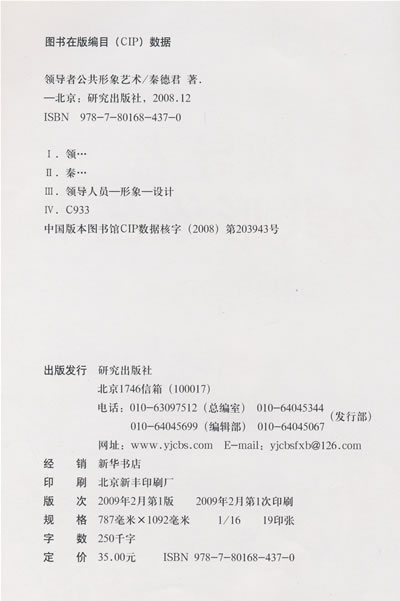 图书在版编目（CIP）数据

领导者公共形象艺术/秦德君 著.
—北京：研究出版社，2008.12
ISBN 978-7-80168-437-0

Ⅰ. 领…
Ⅱ. 秦…
Ⅲ. 领导人员—形象—设计
Ⅳ. C933
中国版本图书馆CIP数据核字（2008）第203943号

出版发行 研究出版社
北京1746信箱（100017）
电话：010-63097512（总编室） 010-64045344
010-64045699（编辑部） 010-64045067 （发行部）
网址：www.yjcbs.com E-mail：yjcbsfxb@126.com
经 销 新华书店
印 刷 北京新丰印刷厂
版 次 2009年2月第1版 2009年2月第1次印刷
规 格 787毫米×1092毫米 1/16 19印张
字 数 250千字
定 价 35.00元 ISBN 978-7-80168-437-0